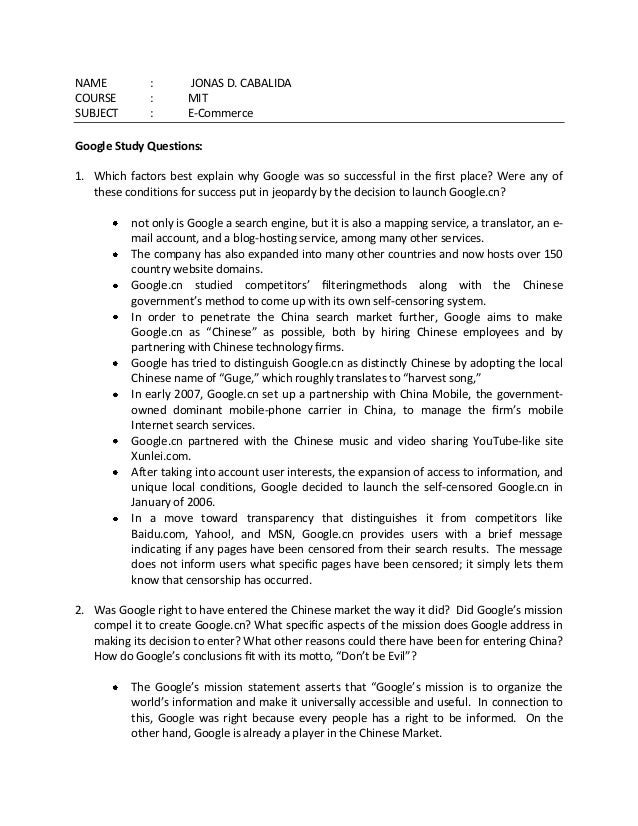 NAME : JONAS D. CABALIDA
COURSE : MIT
SUBJECT : E-Commerce

Google Study Questions:

1. Which factors best explain why Google was so successful in the first place? Were any of these conditions for success put in jeopardy by the decision to launch Google.cn?

• not only is Google a search engine, but it is also a mapping service, a translator, an e-mail account, and a blog-hosting service, among many other services.
• The company has also expanded into many other countries and now hosts over 150 country website domains.
• Google.cn studied competitors' filteringmethods along with the Chinese government's method to come up with its own self-censoring system.
• In order to penetrate the China search market further, Google aims to make Google.cn as "Chinese" as possible, both by hiring Chinese employees and by partnering with Chinese technology firms.
• Google has tried to distinguish Google.cn as distinctly Chinese by adopting the local Chinese name of "Guge," which roughly translates to "harvest song,"
• In early 2007, Google.cn set up a partnership with China Mobile, the government-owned dominant mobile-phone carrier in China, to manage the firm's mobile Internet search services.
• Google.cn partnered with the Chinese music and video sharing YouTube-like site Xunlei.com.
• After taking into account user interests, the expansion of access to information, and unique local conditions, Google decided to launch the self-censored Google.cn in January of 2006.
• In a move toward transparency that distinguishes it from competitors like Baidu.com, Yahoo!, and MSN, Google.cn provides users with a brief message indicating if any pages have been censored from their search results. The message does not inform users what specific pages have been censored; it simply lets them know that censorship has occurred.

2. Was Google right to have entered the Chinese market the way it did? Did Google's mission compel it to create Google.cn? What specific aspects of the mission does Google address in making its decision to enter? What other reasons could there have been for entering China? How do Google's conclusions fit with its motto, "Don't be Evil"?

• The Google's mission statement asserts that "Google's mission is to organize the world's information and make it universally accessible and useful. In connection to this, Google was right because every people has a right to be informed. On the other hand, Google is already a player in the Chinese Market.